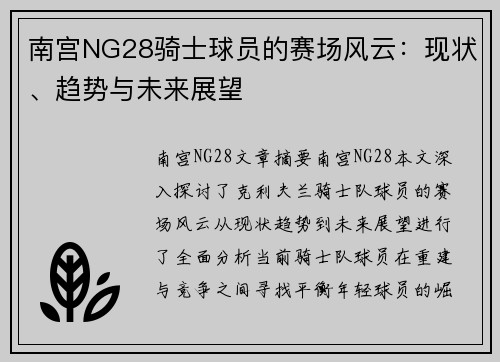 南宫NG28骑士球员的赛场风云：现状、趋势与未来展望

南宫NG28文章摘要南宫NG28本文深入探讨了克利夫兰骑士队球员的赛场风云从现状趋势到未来展望进行了全面分析当前骑士队球员在重建与竞争之间寻找平衡年轻球员的崛